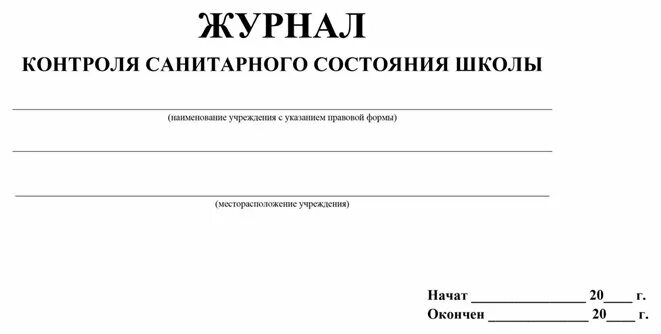 ЖУРНАЛ
КОНТРОЛЯ САНИТАРНОГО СОСТОЯНИЯ ШКОЛЫ

(наименование учреждения с указанием правовой формы)

(месторасположение учреждения)

Начат ________________ 20____ г.
Окончен ______________ 20____ г.